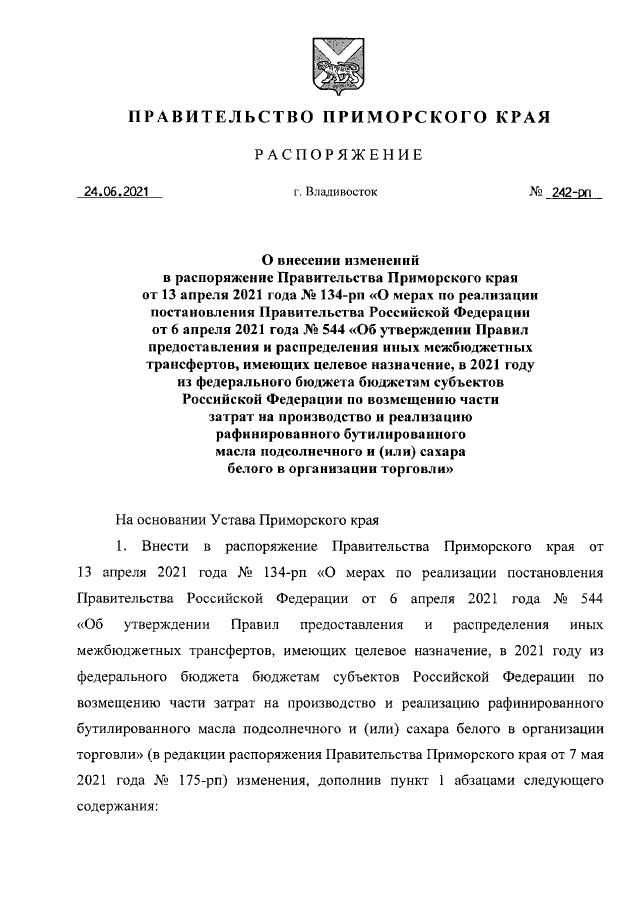 ПРАВИТЕЛЬСТВО ПРИМОРСКОГО КРАЯ

РАСПОРЯЖЕНИЕ

24.06.2021 г. Владивосток № 242-рп

О внесении изменений в распоряжение Правительства Приморского края от 13 апреля 2021 года № 134-рп «О мерах по реализации постановления Правительства Российской Федерации от 6 апреля 2021 года № 544 «Об утверждении Правил предоставления и распределения иных межбюджетных трансфертов, имеющих целевое назначение, в 2021 году из федерального бюджета бюджетам субъектов Российской Федерации по возмещению части затрат на производство и реализацию рафинированного бутилированного масла подсолнечного и (или) сахара белого в организации торговли»

На основании Устава Приморского края

1. Внести в распоряжение Правительства Приморского края от 13 апреля 2021 года № 134-рп «О мерах по реализации постановления Правительства Российской Федерации от 6 апреля 2021 года № 544 «Об утверждении Правил предоставления и распределения иных межбюджетных трансфертов, имеющих целевое назначение, в 2021 году из федерального бюджета бюджетам субъектов Российской Федерации по возмещению части затрат на производство и реализацию рафинированного бутилированного масла подсолнечного и (или) сахара белого в организации торговли» (в редакции распоряжения Правительства Приморского края от 7 мая 2021 года № 175-рп) изменения, дополнив пункт 1 абзацами следующего содержания: